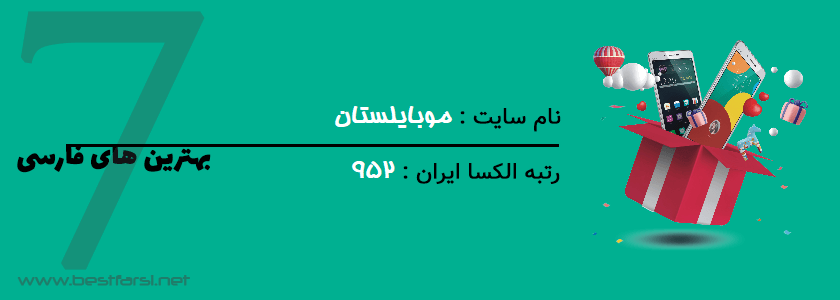 7

نام سایت : موبایلستان

بهترین های فارسی

رتبه الکسا ایران : ۹۵۲

www.bestfarsi.net